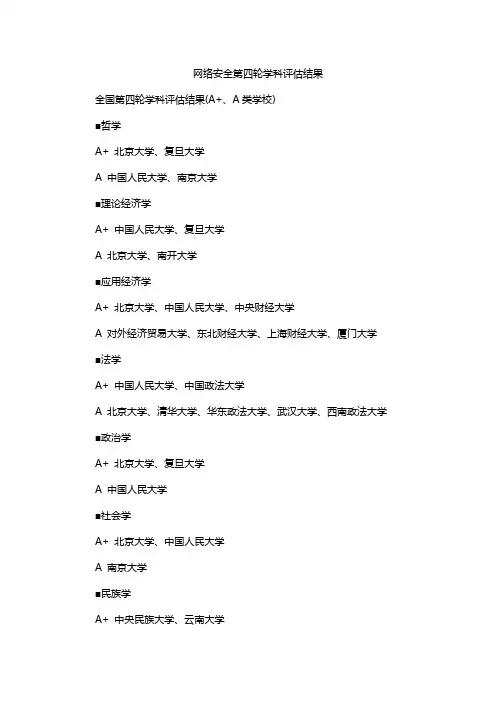 网络安全第四轮学科评估结果

全国第四轮学科评估结果(A+、A 类学校)

■哲学

A+ 北京大学、复旦大学

A 中国人民大学、南京大学

■理论经济学

A+ 中国人民大学、复旦大学

A 北京大学、南开大学

■应用经济学

A+ 北京大学、中国人民大学、中央财经大学

A 对外经济贸易大学、东北财经大学、上海财经大学、厦门大学

■法学

A+ 中国人民大学、中国政法大学

A 北京大学、清华大学、华东政法大学、武汉大学、西南政法大学

■政治学

A+ 北京大学、复旦大学

A 中国人民大学

■社会学

A+ 北京大学、中国人民大学

A 南京大学

■民族学

A+ 中央民族大学、云南大学